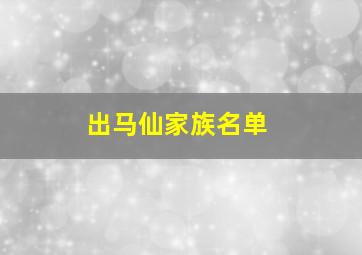 出马仙家族名单